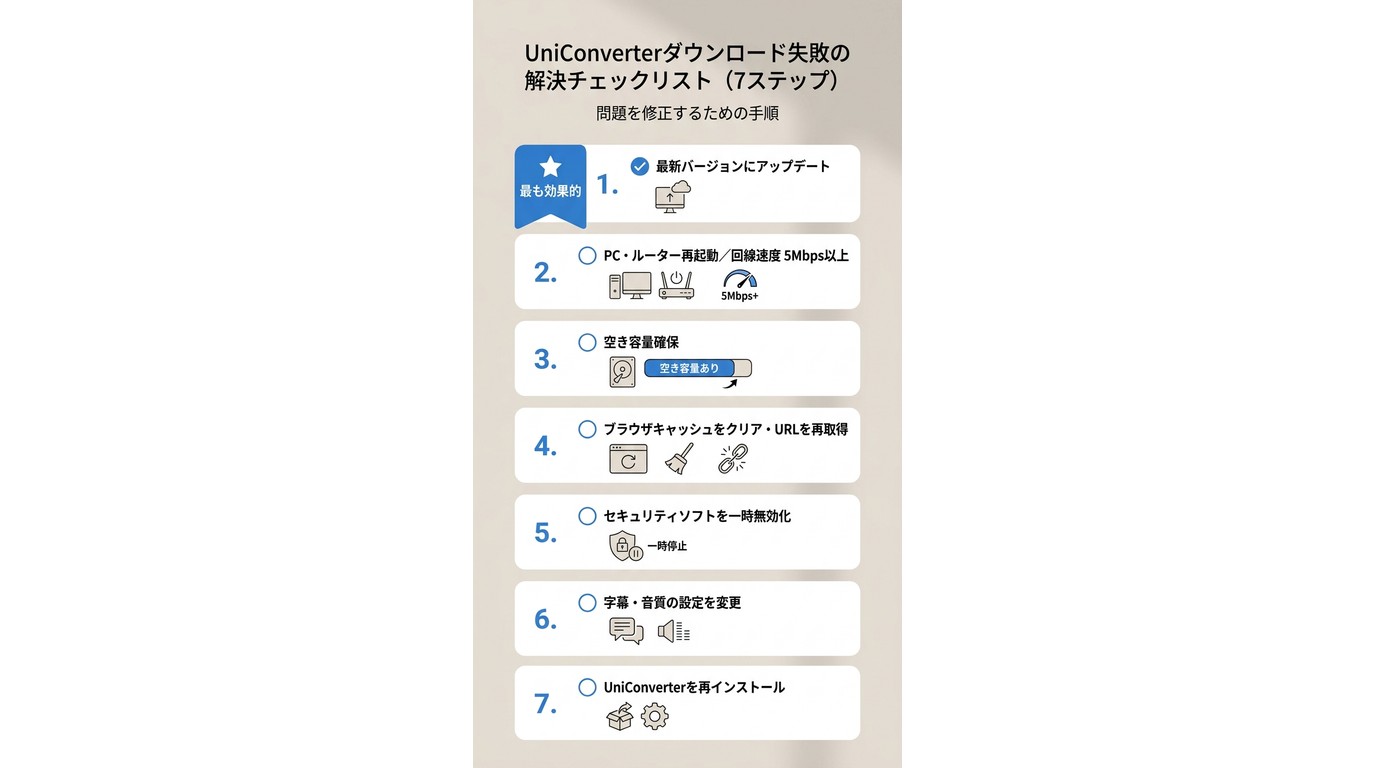 UniConverterダウンロード失敗の解決チェックリスト（7ステップ）

問題を修正するための手順

最も効果的

1. 最新バージョンにアップデート

2. PC・ルーター再起動／回線速度 5Mbps以上

5Mbps+

3. 空き容量確保

空き容量あり

4. ブラウザキャッシュをクリア・URLを再取得

5. セキュリティソフトを一時無効化

一時停止

6. 字幕・音質の設定を変更

7. UniConverterを再インストール